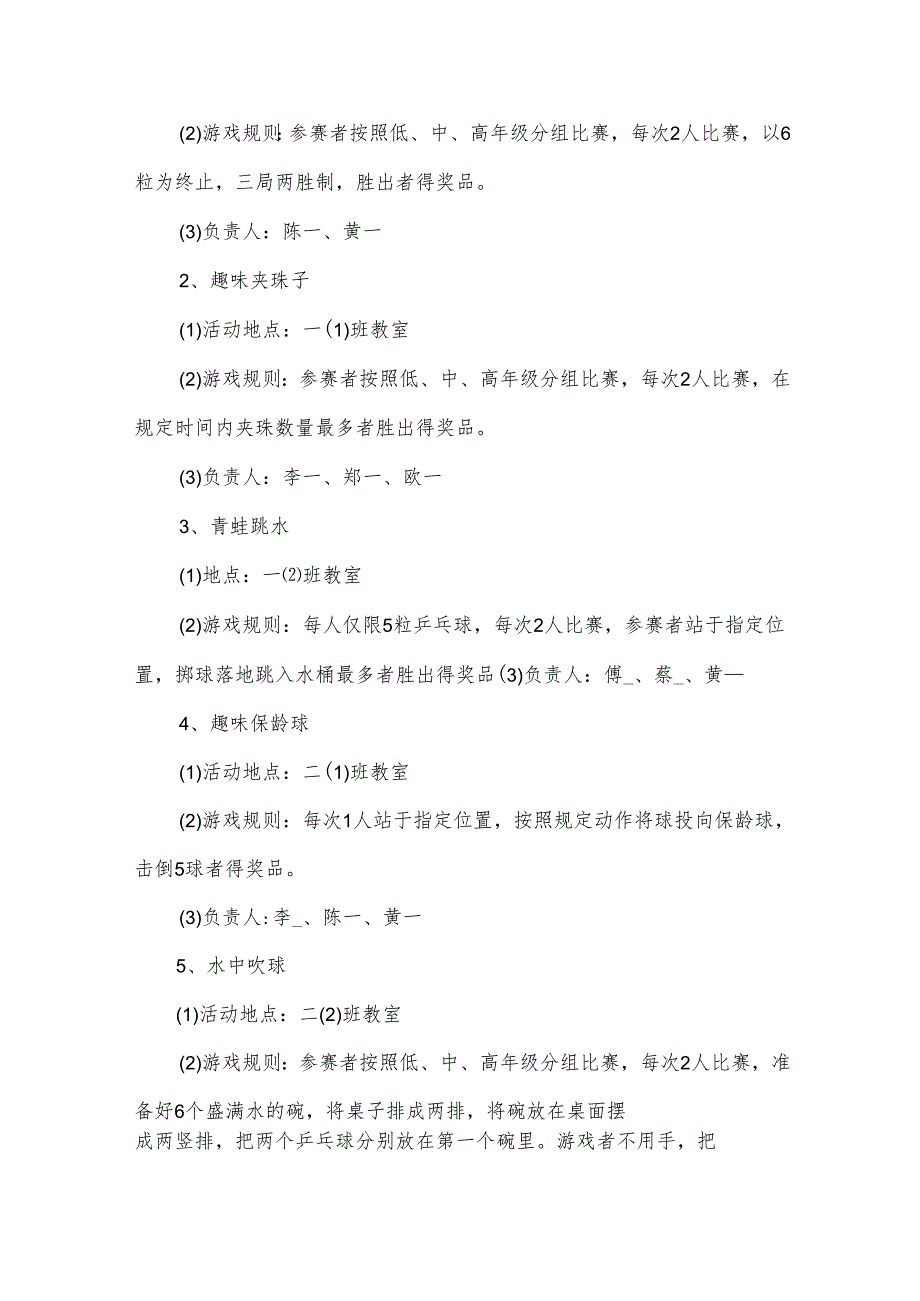 (2)游戏规则:参赛者按照低、中、高年级分组比赛，每次2人比赛，以6粒为终止，三局两胜制，胜出者得奖品。

(3)负责人：陈一、黄一

2、趣味夹珠子

(1)活动地点：一(1)班教室

(2)游戏规则：参赛者按照低、中、高年级分组比赛，每次2人比赛，在规定时间内夹珠数量最多者胜出得奖品。

(3)负责人：李一、郑一、欧一

3、青蛙跳水

(1)地点：一⑵班教室

(2)游戏规则：每人仅限5粒乒乓球，每次2人比赛，参赛者站于指定位置，掷球落地跳入水桶最多者胜出得奖品(3)负责人：傅_、蔡_、黄—

4、趣味保龄球

(1)活动地点：二(1)班教室

(2)游戏规则：每次1人站于指定位置，按照规定动作将球投向保龄球，击倒5球者得奖品。

(3)负责人:李_、陈一、黄一

5、水中吹球

(1)活动地点：二(2)班教室

(2)游戏规则：参赛者按照低、中、高年级分组比赛，每次2人比赛，准备好6个盛满水的碗，将桌子排成两排，将碗放在桌面摆成两竖排，把两个乒乓球分别放在第一个碗里。游戏者不用手，把